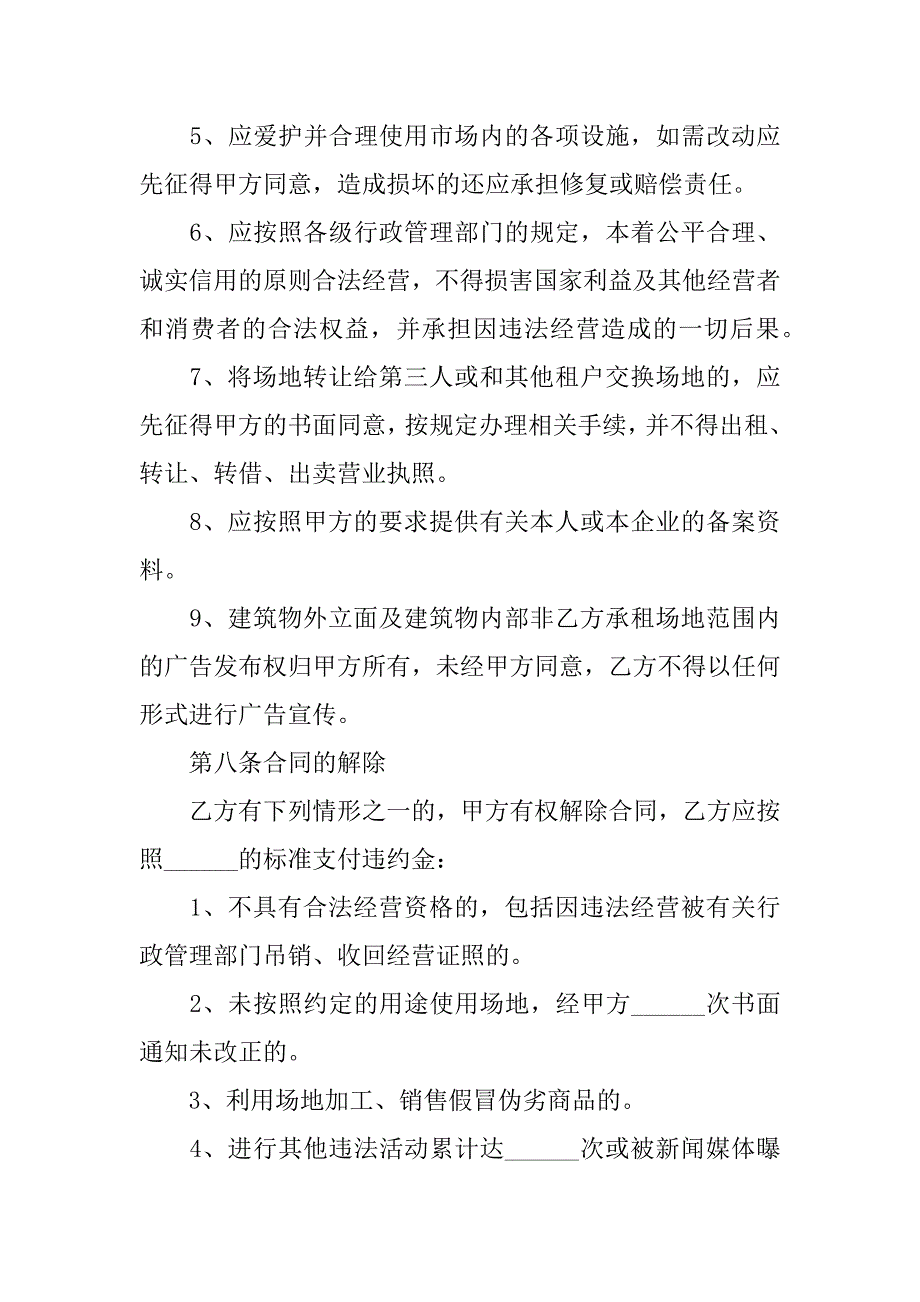 5、应爱护并合理使用市场内的各项设施，如需改动应先征得甲方同意，造成损坏的还应承担修复或赔偿责任。

6、应按照各级行政管理部门的规定，本着公平合理、诚实信用的原则合法经营，不得损害国家利益及其他经营者和消费者的合法权益，并承担因违法经营造成的一切后果。

7、将场地转让给第三人或和其他租户交换场地的，应先征得甲方的书面同意，按规定办理相关手续，并不得出租、转让、转借、出卖营业执照。

8、应按照甲方的要求提供有关本人或本企业的备案资料。

9、建筑物外立面及建筑物内部非乙方承租场地范围内的广告发布权归甲方所有，未经甲方同意，乙方不得以任何形式进行广告宣传。

第八条合同的解除

乙方有下列情形之一的，甲方有权解除合同，乙方应按照______的标准支付违约金：

1、不具有合法经营资格的，包括因违法经营被有关行政管理部门吊销、收回经营证照的。

2、未按照约定的用途使用场地，经甲方______次书面通知未改正的。

3、利用场地加工、销售假冒伪劣商品的。

4、进行其他违法活动累计达______次或被新闻媒体曝